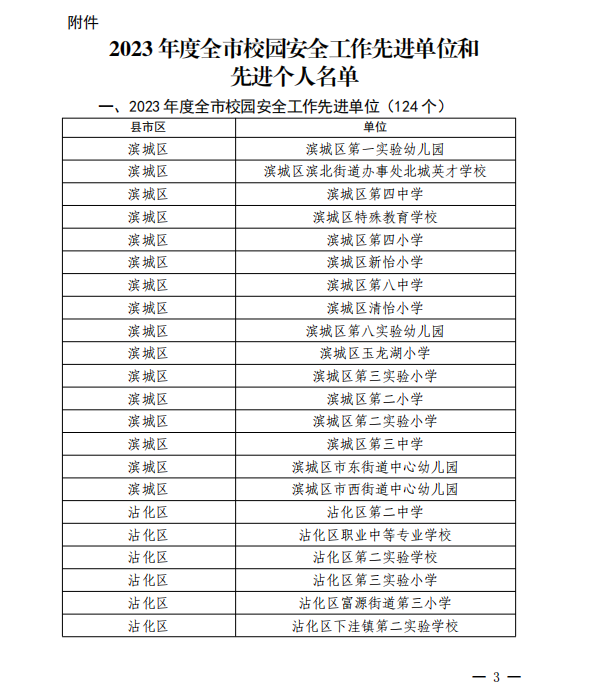 附件

2023 年度全市校园安全工作先进单位和先进个人名单

一、2023 年度全市校园安全工作先进单位（124 个）

| 县市区 | 单位 |
|---|---|
| 滨城区 | 滨城区第一实验幼儿园 |
| 滨城区 | 滨城区滨北街道办事处北城英才学校 |
| 滨城区 | 滨城区第四中学 |
| 滨城区 | 滨城区特殊教育学校 |
| 滨城区 | 滨城区第四小学 |
| 滨城区 | 滨城区新怡小学 |
| 滨城区 | 滨城区第八中学 |
| 滨城区 | 滨城区清怡小学 |
| 滨城区 | 滨城区第八实验幼儿园 |
| 滨城区 | 滨城区玉龙湖小学 |
| 滨城区 | 滨城区第三实验小学 |
| 滨城区 | 滨城区第二小学 |
| 滨城区 | 滨城区第二实验小学 |
| 滨城区 | 滨城区第三中学 |
| 滨城区 | 滨城区市东街道中心幼儿园 |
| 滨城区 | 滨城区市西街道中心幼儿园 |
| 沾化区 | 沾化区第二中学 |
| 沾化区 | 沾化区职业中等专业学校 |
| 沾化区 | 沾化区第二实验学校 |
| 沾化区 | 沾化区第三实验小学 |
| 沾化区 | 沾化区富源街道第三小学 |
| 沾化区 | 沾化区下洼镇第二实验学校 |

— 3 —